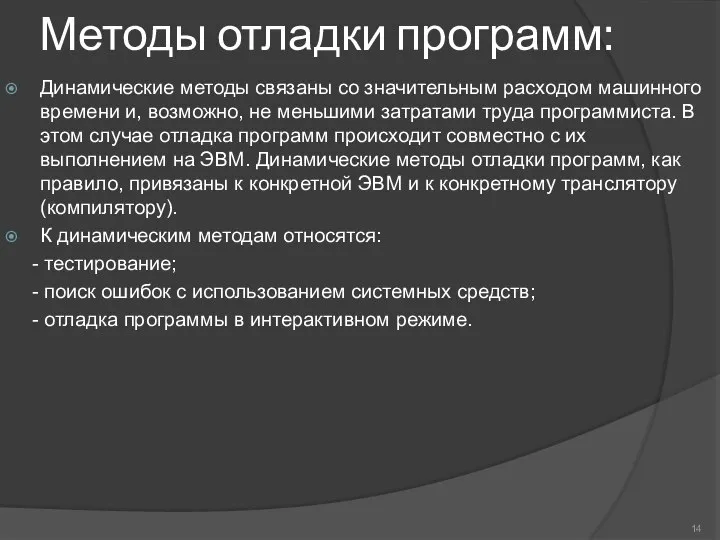 Методы отладки программ:

Динамические методы связаны со значительным расходом машинного времени и, возможно, не меньшими затратами труда программиста. В этом случае отладка программ происходит совместно с их выполнением на ЭВМ. Динамические методы отладки программ, как правило, привязаны к конкретной ЭВМ и к конкретному транслятору (компилятору).

К динамическим методам относятся:

- тестирование;

- поиск ошибок с использованием системных средств;

- отладка программы в интерактивном режиме.

14